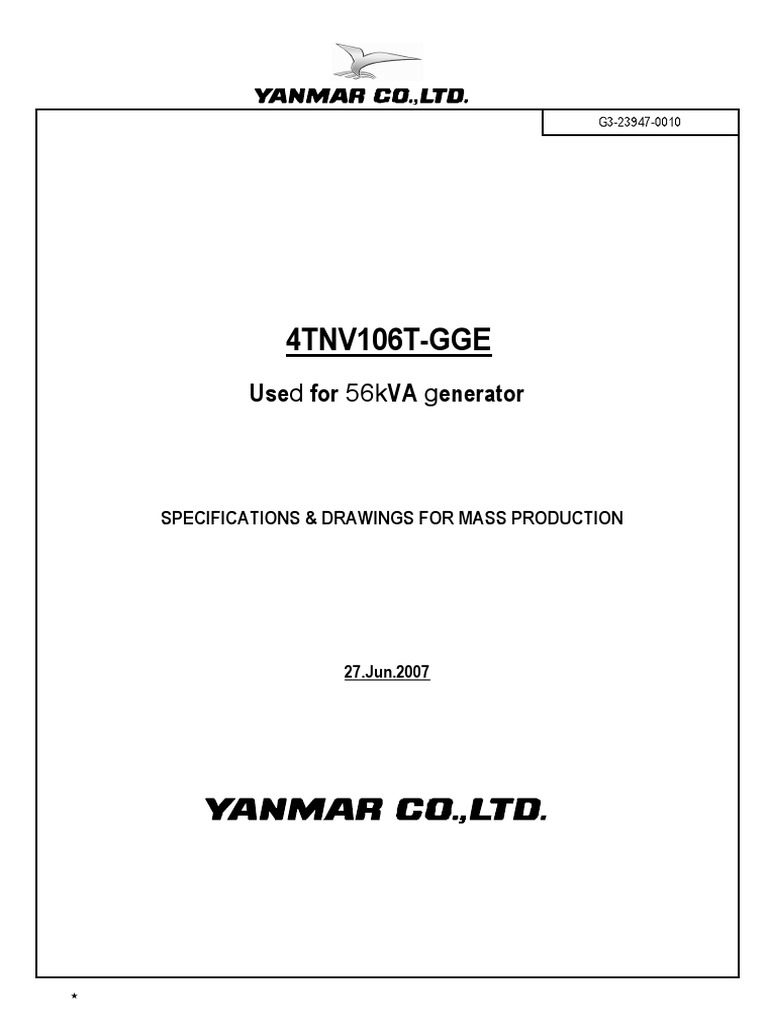 YANMAR CO.,LTD.

G3-23947-0010

4TNV106T-GGE

Used for 56kVA generator

SPECIFICATIONS & DRAWINGS FOR MASS PRODUCTION

27.Jun.2007

YANMAR CO.,LTD.

*